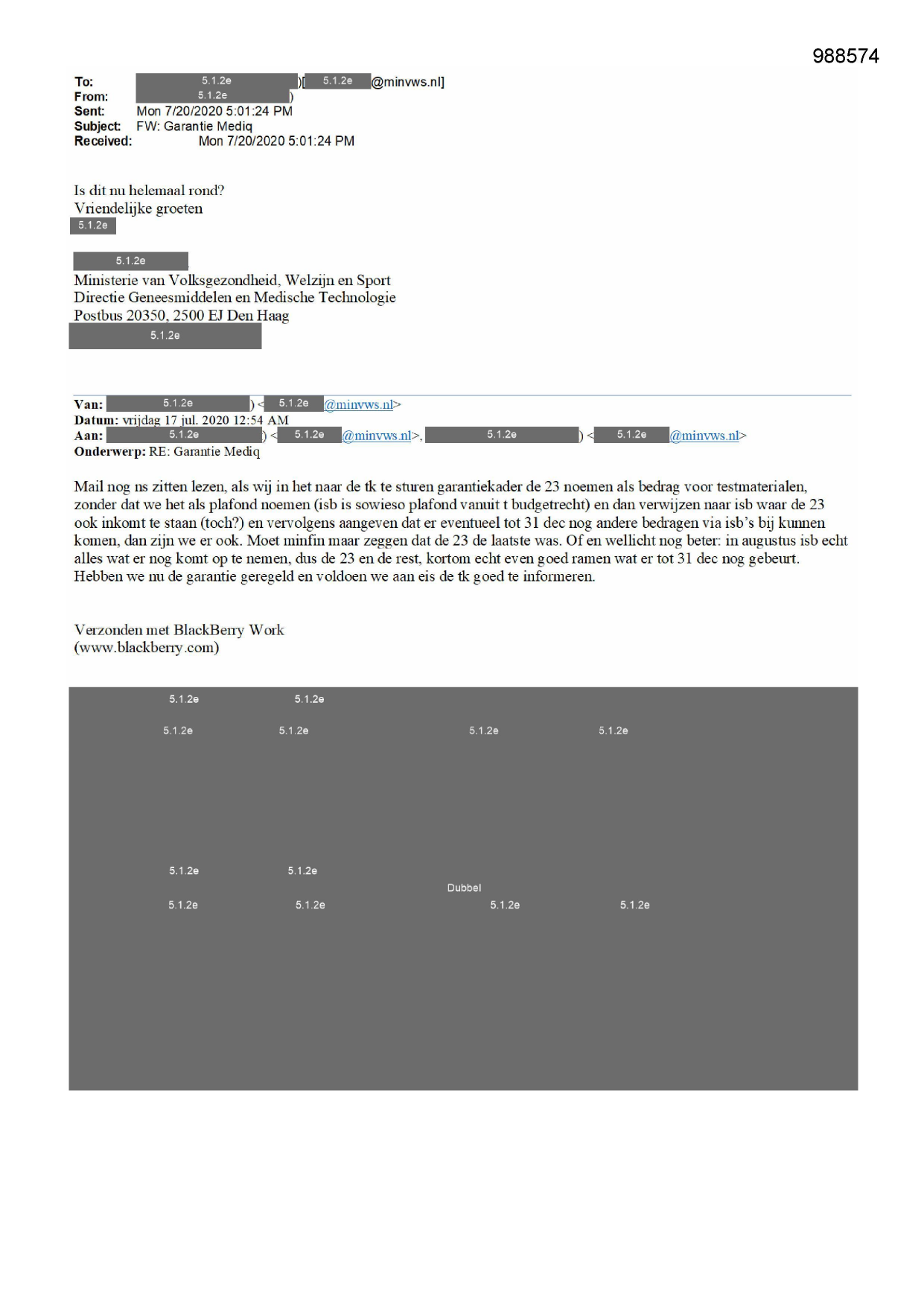 988574

To: 5.1.2e )[ 5.1.2e @minvws.nl]
From: 5.1.2e )
Sent: Mon 7/20/2020 5:01:24 PM
Subject: FW: Garantie Mediq
Received: Mon 7/20/2020 5:01:24 PM

Is dit nu helemaal rond?
Vriendelijke groeten
5.1.2e

5.1.2e
Ministerie van Volksgezondheid, Welzijn en Sport
Directie Geneesmiddelen en Medische Technologie
Postbus 20350, 2500 EJ Den Haag
5.1.2e

Van: 5.1.2e ) < 5.1.2e @minvws.nl>
Datum: vrijdag 17 jul. 2020 12:54 AM
Aan: 5.1.2e ) < 5.1.2e @minvws.nl>, 5.1.2e ) < 5.1.2e @minvws.nl>
Onderwerp: RE: Garantie Mediq

Mail nog ns zitten lezen, als wij in het naar de tk te sturen garantiekader de 23 noemen als bedrag voor testmaterialen, zonder dat we het als plafond noemen (isb is sowieso plafond vanuit t budgetrecht) en dan verwijzen naar isb waar de 23 ook inkomt te staan (toch?) en vervolgens aangeven dat er eventueel tot 31 dec nog andere bedragen via isb's bij kunnen komen, dan zijn we er ook. Moet minfin maar zeggen dat de 23 de laatste was. Of en wellicht nog beter: in augustus isb echt alles wat er nog komt op te nemen, dus de 23 en de rest, kortom echt even goed ramen wat er tot 31 dec nog gebeurt. Hebben we nu de garantie geregeld en voldoen we aan eis de tk goed te informeren.

Verzonden met BlackBerry Work
(www.blackberry.com)

5.1.2e 5.1.2e
5.1.2e 5.1.2e 5.1.2e 5.1.2e

5.1.2e 5.1.2e
Dubbel
5.1.2e 5.1.2e 5.1.2e 5.1.2e